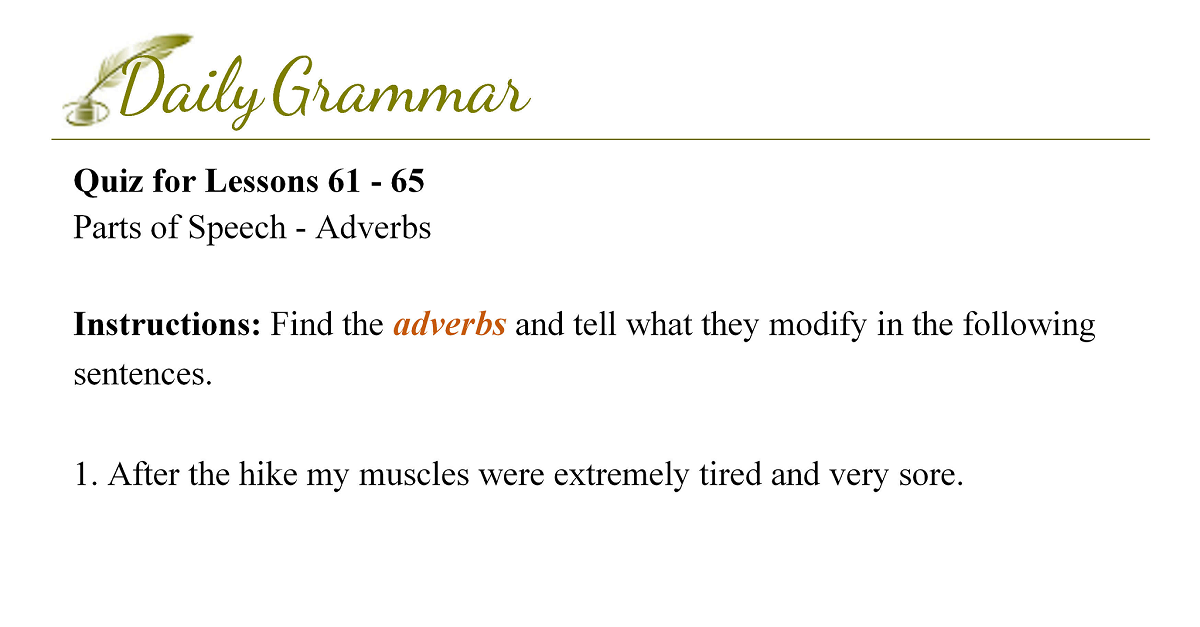 Daily Grammar

Quiz for Lessons 61 - 65
Parts of Speech - Adverbs

Instructions: Find the adverbs and tell what they modify in the following sentences.

1. After the hike my muscles were extremely tired and very sore.